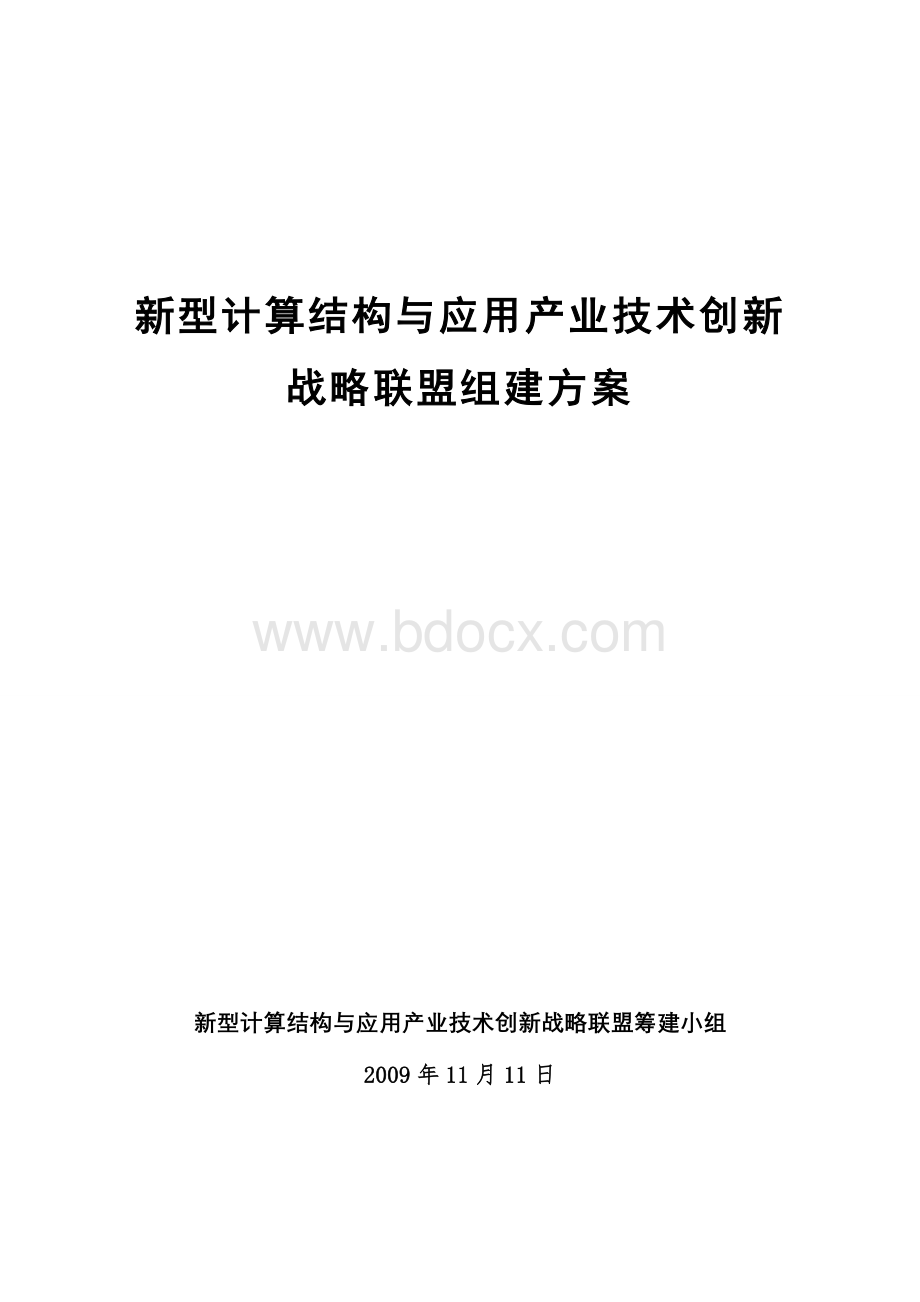 新型计算结构与应用产业技术创新战略联盟组建方案

www.bdocx.com

新型计算结构与应用产业技术创新战略联盟筹建小组

2009 年 11 月 11 日